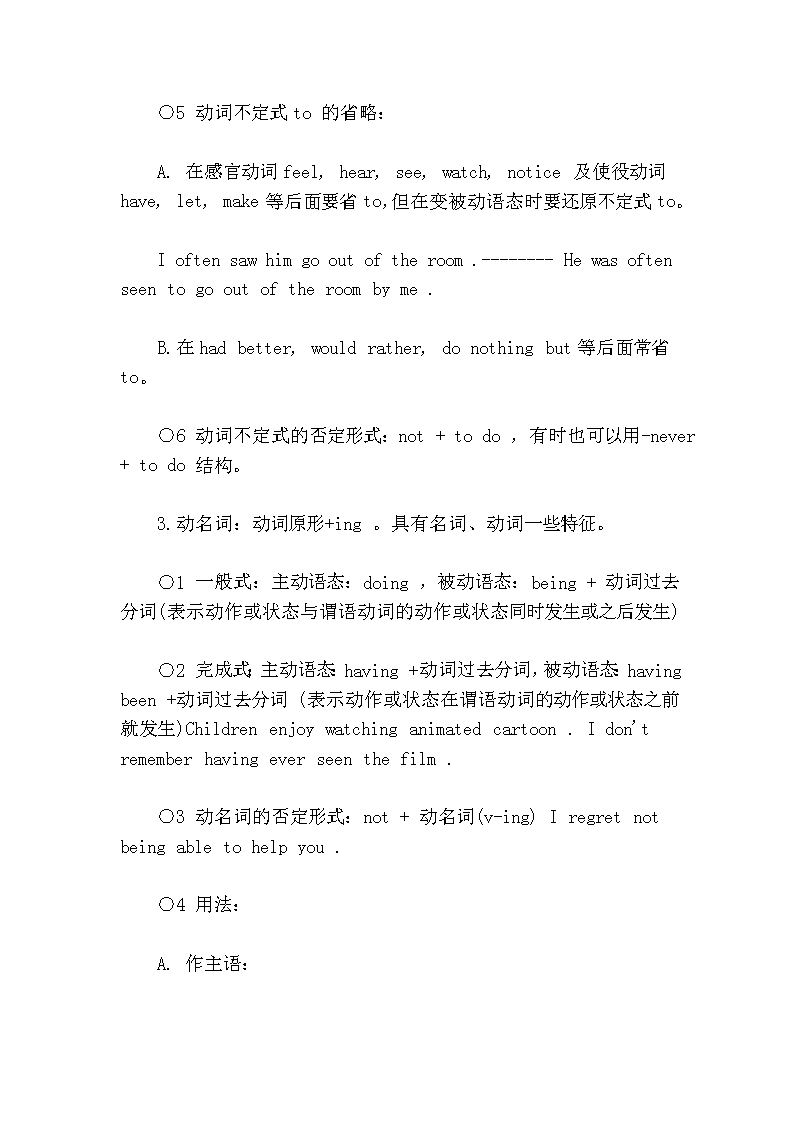 ○5 动词不定式 to 的省略：

A. 在感官动词 feel, hear, see, watch, notice 及使役动词 have, let, make 等后面要省 to,但在变被动语态时要还原不定式 to。

I often saw him go out of the room .-------- He was often seen to go out of the room by me .

B.在 had better, would rather, do nothing but 等后面常省 to。

○6 动词不定式的否定形式：not + to do ，有时也可以用-never + to do 结构。

3.动名词：动词原形+ing 。具有名词、动词一些特征。

○1 一般式：主动语态：doing ，被动语态：being + 动词过去分词(表示动作或状态与谓语动词的动作或状态同时发生或之后发生)

○2 完成式：主动语态 having +动词过去分词，被动语态 having been +动词过去分词 (表示动作或状态在谓语动词的动作或状态之前就发生)Children enjoy watching animated cartoon . I don't remember having ever seen the film .

○3 动名词的否定形式：not + 动名词(v-ing) I regret not being able to help you .

○4 用法：

A. 作主语：